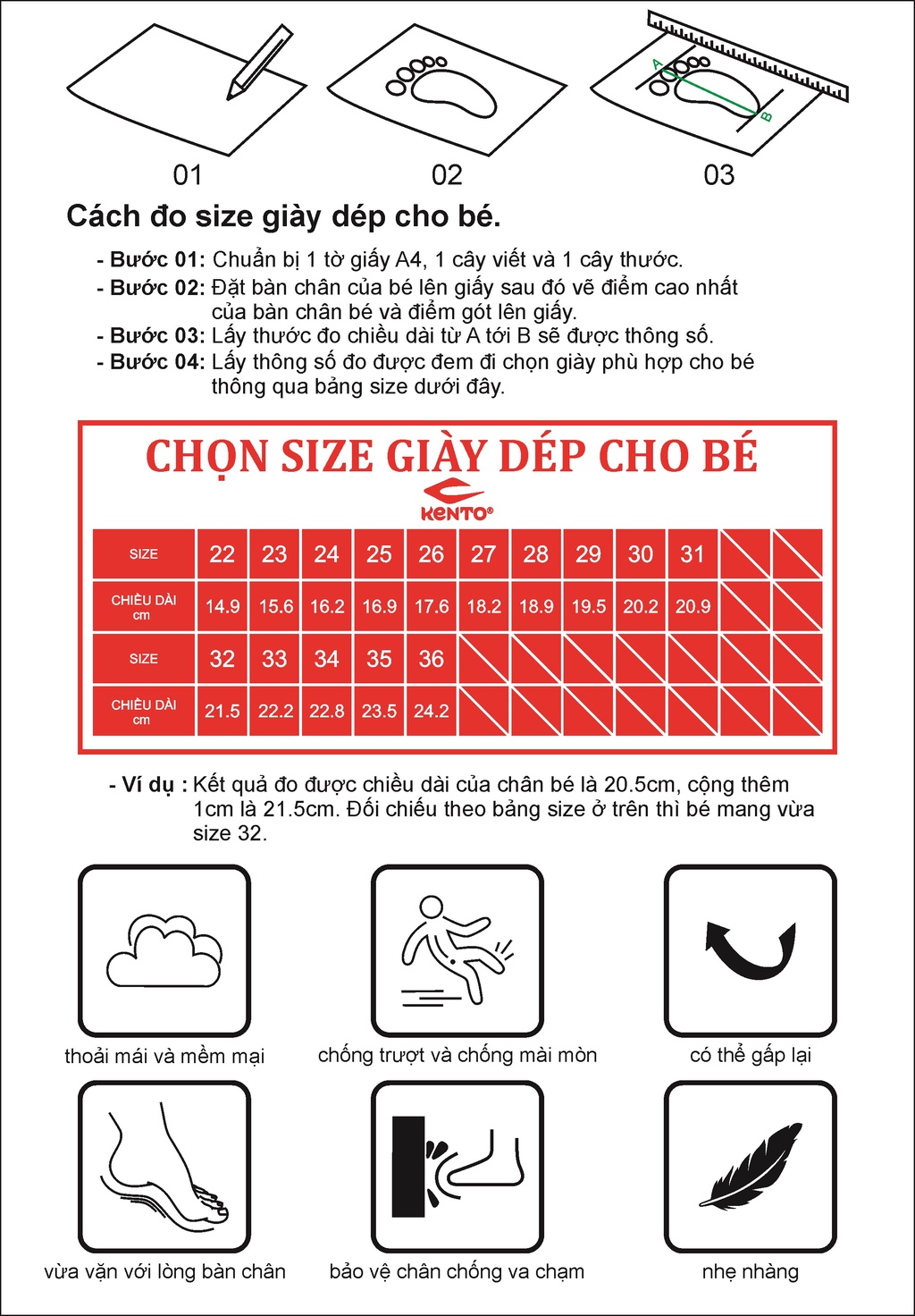 A

B

01

02

03

Cách đo size giày dép cho bé.

- Bước 01: Chuẩn bị 1 tờ giấy A4, 1 cây viết và 1 cây thước.
- Bước 02: Đặt bàn chân của bé lên giấy sau đó vẽ điểm cao nhất của bàn chân bé và điểm gót lên giấy.
- Bước 03: Lấy thước đo chiều dài từ A tới B sẽ được thông số.
- Bước 04: Lấy thông số đo được đem đi chọn giày phù hợp cho bé thông qua bảng size dưới đây.

CHỌN SIZE GIÀY DÉP CHO BÉ

KENTO®

| SIZE | 22 | 23 | 24 | 25 | 26 | 27 | 28 | 29 | 30 | 31 | | |
|---|---|---|---|---|---|---|---|---|---|---|---|---|
| CHIỀU DÀI cm | 14.9 | 15.6 | 16.2 | 16.9 | 17.6 | 18.2 | 18.9 | 19.5 | 20.2 | 20.9 | | |
| SIZE | 32 | 33 | 34 | 35 | 36 | | | | | | | |
| CHIỀU DÀI cm | 21.5 | 22.2 | 22.8 | 23.5 | 24.2 | | | | | | | |

- Ví dụ : Kết quả đo được chiều dài của chân bé là 20.5cm, cộng thêm 1cm là 21.5cm. Đối chiếu theo bảng size ở trên thì bé mang vừa size 32.

thoải mái và mềm mại

chống trượt và chống mài mòn

có thể gấp lại

vừa vặn với lòng bàn chân

bảo vệ chân chống va chạm

nhẹ nhàng